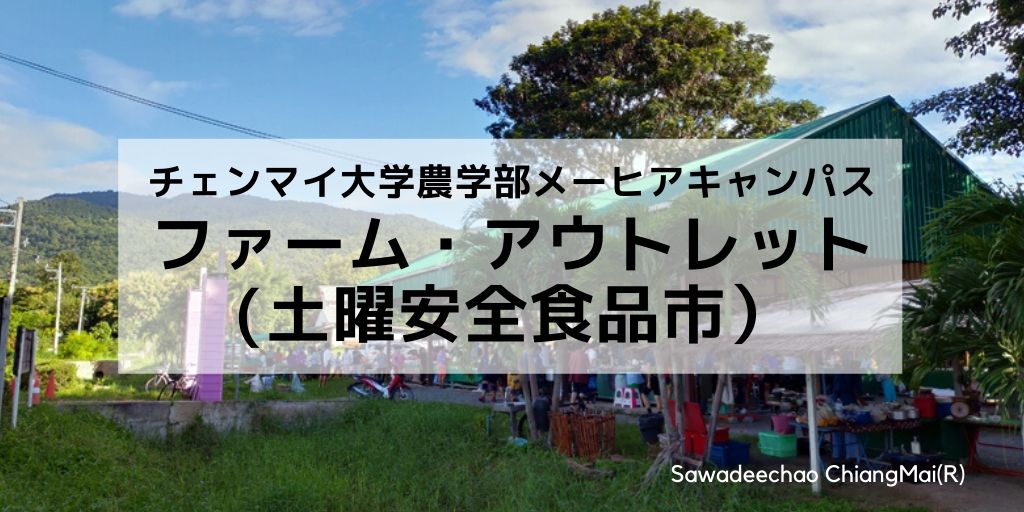 チェンマイ大学農学部メーヒアキャンパス
ファーム・アウトレット
（土曜安全食品市）

Sawadeechao ChiangMai(R)